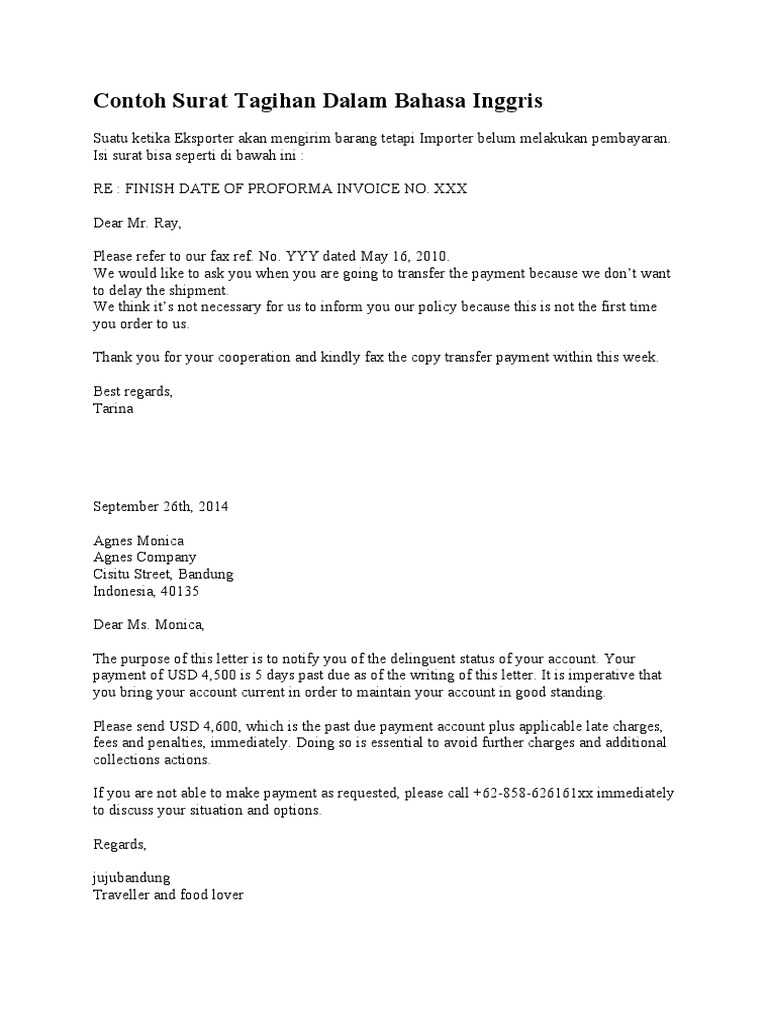 Contoh Surat Tagihan Dalam Bahasa Inggris

Suatu ketika Eksporter akan mengirim barang tetapi Importer belum melakukan pembayaran. Isi surat bisa seperti di bawah ini :

RE : FINISH DATE OF PROFORMA INVOICE NO. XXX

Dear Mr. Ray,

Please refer to our fax ref. No. YYY dated May 16, 2010.
We would like to ask you when you are going to transfer the payment because we don't want to delay the shipment.
We think it's not necessary for us to inform you our policy because this is not the first time you order to us.

Thank you for your cooperation and kindly fax the copy transfer payment within this week.

Best regards,
Tarina

September 26th, 2014

Agnes Monica
Agnes Company
Cisitu Street, Bandung
Indonesia, 40135

Dear Ms. Monica,

The purpose of this letter is to notify you of the delinguent status of your account. Your payment of USD 4,500 is 5 days past due as of the writing of this letter. It is imperative that you bring your account current in order to maintain your account in good standing.

Please send USD 4,600, which is the past due payment account plus applicable late charges, fees and penalties, immediately. Doing so is essential to avoid further charges and additional collections actions.

If you are not able to make payment as requested, please call +62-858-626161xx immediately to discuss your situation and options.

Regards,

jujubandung
Traveller and food lover